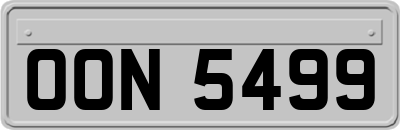 OON 5499